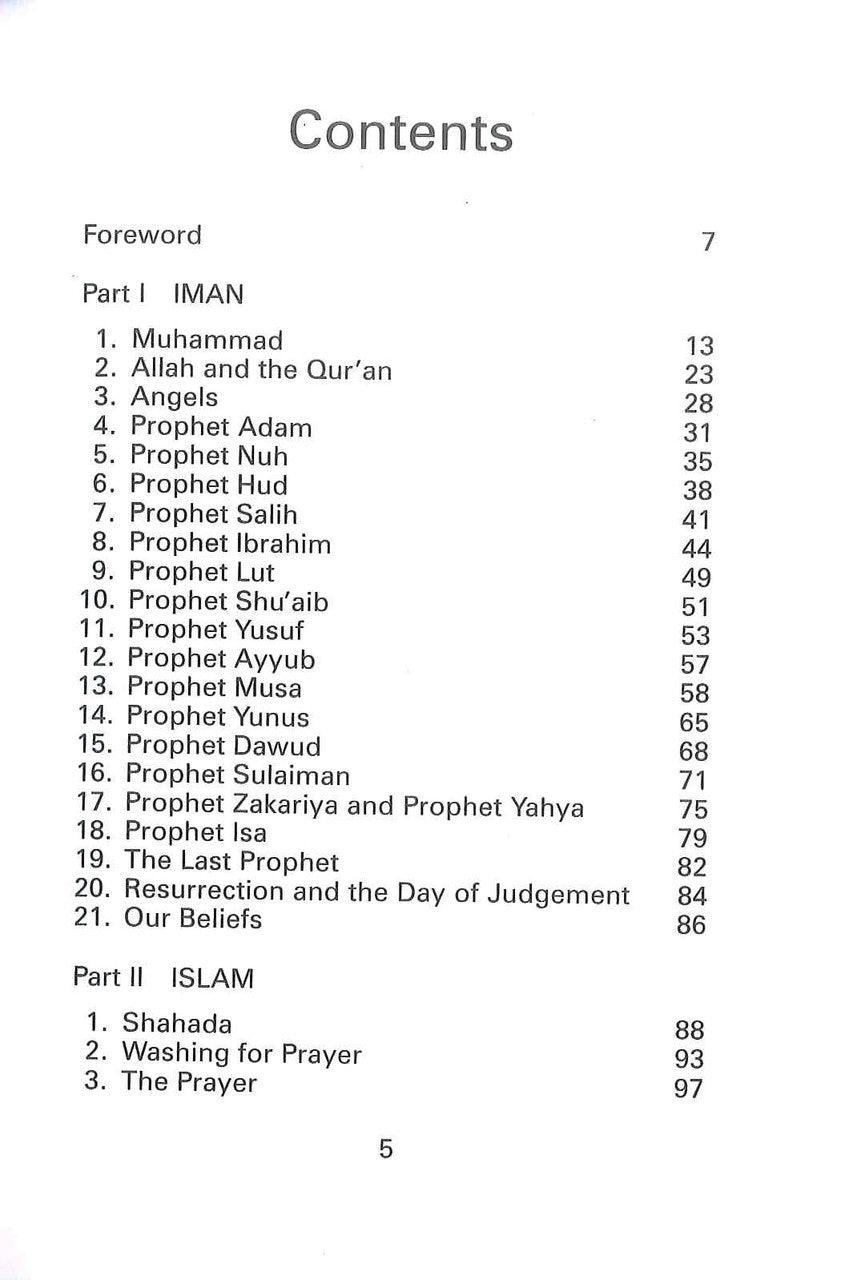 Contents

Foreword 7

Part I IMAN

1. Muhammad 13
2. Allah and the Qur'an 23
3. Angels 28
4. Prophet Adam 31
5. Prophet Nuh 35
6. Prophet Hud 38
7. Prophet Salih 41
8. Prophet Ibrahim 44
9. Prophet Lut 49
10. Prophet Shu'aib 51
11. Prophet Yusuf 53
12. Prophet Ayyub 57
13. Prophet Musa 58
14. Prophet Yunus 65
15. Prophet Dawud 68
16. Prophet Sulaiman 71
17. Prophet Zakariya and Prophet Yahya 75
18. Prophet Isa 79
19. The Last Prophet 82
20. Resurrection and the Day of Judgement 84
21. Our Beliefs 86

Part II ISLAM

1. Shahada 88
2. Washing for Prayer 93
3. The Prayer 97

5